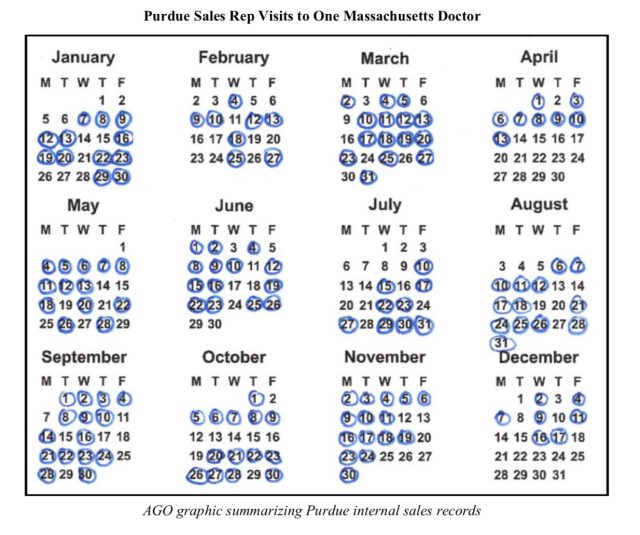 Purdue Sales Rep Visits to One Massachusetts Doctor

January

| M | T | W | T | F |
|---|---|---|---|---|
| | | | 1 | 2 |
| 5 | 6 | 7 | 8 | 9 |
| 12 | 13 | 14 | 15 | 16 |
| 19 | 20 | 21 | 22 | 23 |
| 26 | 27 | 28 | 29 | 30 |

February

| M | T | W | T | F |
|---|---|---|---|---|
| 2 | 3 | 4 | 5 | 6 |
| 9 | 10 | 11 | 12 | 13 |
| 16 | 17 | 18 | 19 | 20 |
| 23 | 24 | 25 | 26 | 27 |

March

| M | T | W | T | F |
|---|---|---|---|---|
| 2 | 3 | 4 | 5 | 6 |
| 9 | 10 | 11 | 12 | 13 |
| 16 | 17 | 18 | 19 | 20 |
| 23 | 24 | 25 | 26 | 27 |
| 30 | 31 | | | |

April

| M | T | W | T | F |
|---|---|---|---|---|
| | | 1 | 2 | 3 |
| 6 | 7 | 8 | 9 | 10 |
| 13 | 14 | 15 | 16 | 17 |
| 20 | 21 | 22 | 23 | 24 |
| 27 | 28 | 29 | 30 | |

May

| M | T | W | T | F |
|---|---|---|---|---|
| | | | | 1 |
| 4 | 5 | 6 | 7 | 8 |
| 11 | 12 | 13 | 14 | 15 |
| 18 | 19 | 20 | 21 | 22 |
| 25 | 26 | 27 | 28 | 29 |

June

| M | T | W | T | F |
|---|---|---|---|---|
| 1 | 2 | 3 | 4 | 5 |
| 8 | 9 | 10 | 11 | 12 |
| 15 | 16 | 17 | 18 | 19 |
| 22 | 23 | 24 | 25 | 26 |
| 29 | 30 | | | |

July

| M | T | W | T | F |
|---|---|---|---|---|
| | | 1 | 2 | 3 |
| 6 | 7 | 8 | 9 | 10 |
| 13 | 14 | 15 | 16 | 17 |
| 20 | 21 | 22 | 23 | 24 |
| 27 | 28 | 29 | 30 | 31 |

August

| M | T | W | T | F |
|---|---|---|---|---|
| 3 | 4 | 5 | 6 | 7 |
| 10 | 11 | 12 | 13 | 14 |
| 17 | 18 | 19 | 20 | 21 |
| 24 | 25 | 26 | 27 | 28 |
| 31 | | | | |

September

| M | T | W | T | F |
|---|---|---|---|---|
| | 1 | 2 | 3 | 4 |
| 7 | 8 | 9 | 10 | 11 |
| 14 | 15 | 16 | 17 | 18 |
| 21 | 22 | 23 | 24 | 25 |
| 28 | 29 | 30 | | |

October

| M | T | W | T | F |
|---|---|---|---|---|
| | | | 1 | 2 |
| 5 | 6 | 7 | 8 | 9 |
| 12 | 13 | 14 | 15 | 16 |
| 19 | 20 | 21 | 22 | 23 |
| 26 | 27 | 28 | 29 | 30 |

November

| M | T | W | T | F |
|---|---|---|---|---|
| 2 | 3 | 4 | 5 | 6 |
| 9 | 10 | 11 | 12 | 13 |
| 16 | 17 | 18 | 19 | 20 |
| 23 | 24 | 25 | 26 | 27 |
| 30 | | | | |

December

| M | T | W | T | F |
|---|---|---|---|---|
| | 1 | 2 | 3 | 4 |
| 7 | 8 | 9 | 10 | 11 |
| 14 | 15 | 16 | 17 | 18 |
| 21 | 22 | 23 | 24 | 25 |
| 28 | 29 | 30 | 31 | |

AGO graphic summarizing Purdue internal sales records